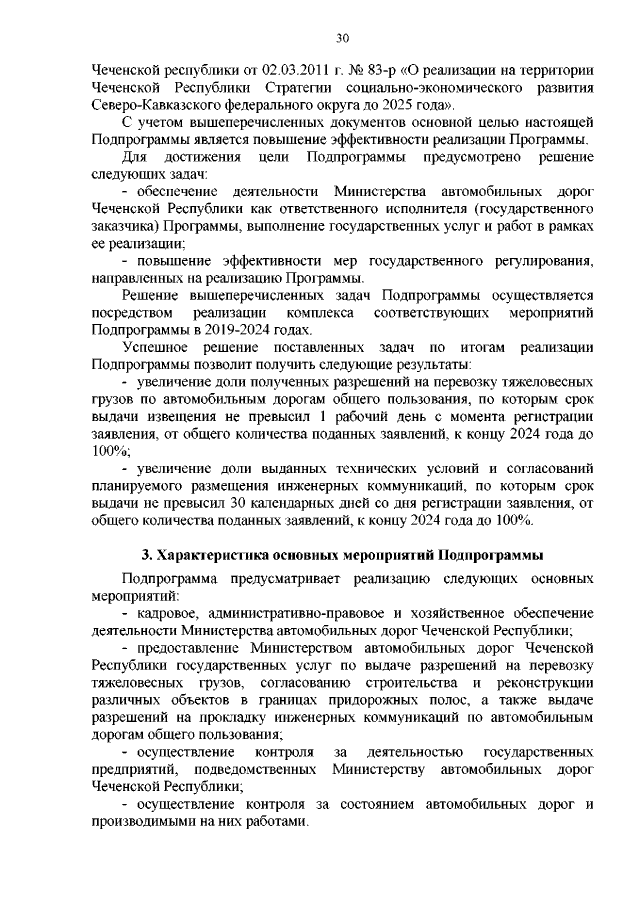 30

Чеченской республики от 02.03.2011 г. № 83-р «О реализации на территории Чеченской Республики Стратегии социально-экономического развития Северо-Кавказского федерального округа до 2025 года».

С учетом вышеперечисленных документов основной целью настоящей Подпрограммы является повышение эффективности реализации Программы.

Для достижения цели Подпрограммы предусмотрено решение следующих задач:

- обеспечение деятельности Министерства автомобильных дорог Чеченской Республики как ответственного исполнителя (государственного заказчика) Программы, выполнение государственных услуг и работ в рамках ее реализации;

- повышение эффективности мер государственного регулирования, направленных на реализацию Программы.

Решение вышеперечисленных задач Подпрограммы осуществляется посредством реализации комплекса соответствующих мероприятий Подпрограммы в 2019-2024 годах.

Успешное решение поставленных задач по итогам реализации Подпрограммы позволит получить следующие результаты:

- увеличение доли полученных разрешений на перевозку тяжеловесных грузов по автомобильным дорогам общего пользования, по которым срок выдачи извещения не превысил 1 рабочий день с момента регистрации заявления, от общего количества поданных заявлений, к концу 2024 года до 100%;

- увеличение доли выданных технических условий и согласований планируемого размещения инженерных коммуникаций, по которым срок выдачи не превысил 30 календарных дней со дня регистрации заявления, от общего количества поданных заявлений, к концу 2024 года до 100%.

3. Характеристика основных мероприятий Подпрограммы

Подпрограмма предусматривает реализацию следующих основных мероприятий:

- кадровое, административно-правовое и хозяйственное обеспечение деятельности Министерства автомобильных дорог Чеченской Республики;

- предоставление Министерством автомобильных дорог Чеченской Республики государственных услуг по выдаче разрешений на перевозку тяжеловесных грузов, согласованию строительства и реконструкции различных объектов в границах придорожных полос, а также выдаче разрешений на прокладку инженерных коммуникаций по автомобильным дорогам общего пользования;

- осуществление контроля за деятельностью государственных предприятий, подведомственных Министерству автомобильных дорог Чеченской Республики;

- осуществление контроля за состоянием автомобильных дорог и производимыми на них работами.